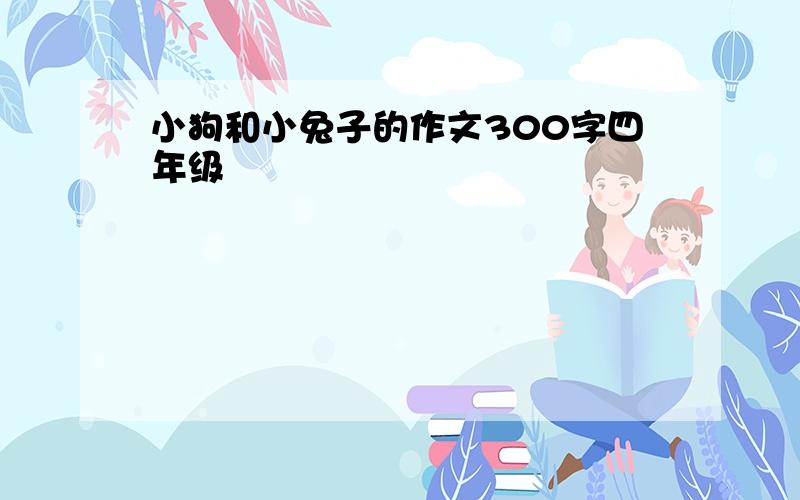 小狗和小兔子的作文300字四年级